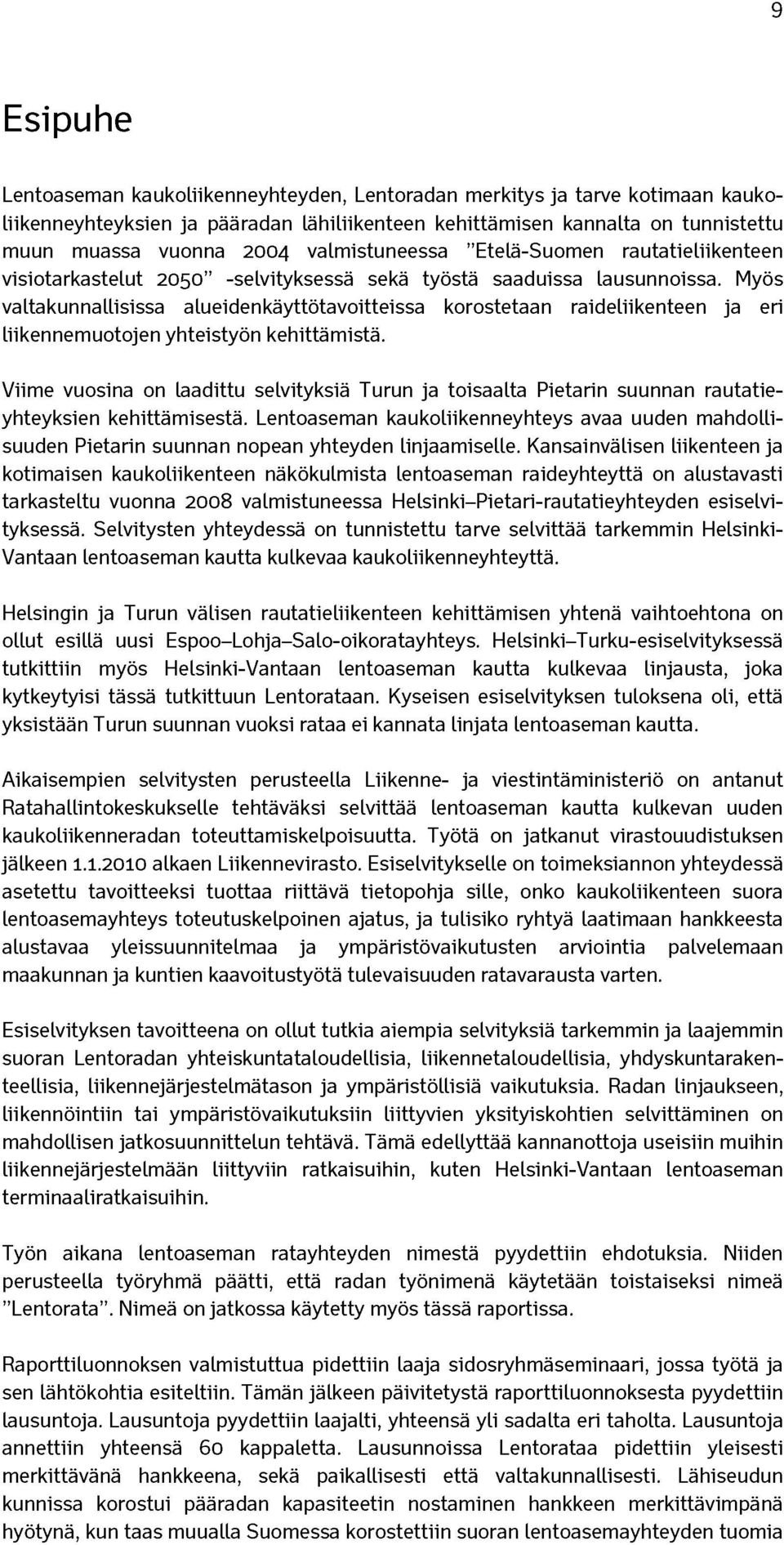 9

Esipuhe

Lentoaseman kaukoliikenneyhteyden, Lentoradan merkitys ja tarve kotimaan kaukoliikenneyhteyksien ja pääradan lähiliikenteen kehittämisen kannalta on tunnistettu muun muassa vuonna 2004 valmistuneessa "Etelä-Suomen rautatieliikenteen visiotarkastelut 2050" -selvityksessä sekä työstä saaduissa lausunnoissa. Myös valtakunnallisissa alueidenkäyttötavoitteissa korostetaan raideliikenteen ja eri liikennemuotojen yhteistyön kehittämistä.

Viime vuosina on laadittu selvityksiä Turun ja toisaalta Pietarin suunnan rautatieyhteyksien kehittämisestä. Lentoaseman kaukoliikenneyhteys avaa uuden mahdollisuuden Pietarin suunnan nopean yhteyden linjaamiselle. Kansainvälisen liikenteen ja kotimaisen kaukoliikenteen näkökulmista lentoaseman raideyhteyttä on alustavasti tarkasteltu vuonna 2008 valmistuneessa Helsinki–Pietari-rautatieyhteyden esiselvityksessä. Selvitysten yhteydessä on tunnistettu tarve selvittää tarkemmin Helsinki-Vantaan lentoaseman kautta kulkevaa kaukoliikenneyhteyttä.

Helsingin ja Turun välisen rautatieliikenteen kehittämisen yhtenä vaihtoehtona on ollut esillä uusi Espoo–Lohja–Salo-oikoratayhteys. Helsinki–Turku-esiselvityksessä tutkittiin myös Helsinki-Vantaan lentoaseman kautta kulkevaa linjausta, joka kytkeytyisi tässä tutkittuun Lentorataan. Kyseisen esiselvityksen tuloksena oli, että yksistään Turun suunnan vuoksi rataa ei kannata linjata lentoaseman kautta.

Aikaisempien selvitysten perusteella Liikenne- ja viestintäministeriö on antanut Ratahallintokeskukselle tehtäväksi selvittää lentoaseman kautta kulkevan uuden kaukoliikenneradan toteuttamiskelpoisuutta. Työtä on jatkanut virastouudistuksen jälkeen 1.1.2010 alkaen Liikennevirasto. Esiselvitykselle on toimeksiannon yhteydessä asetettu tavoitteeksi tuottaa riittävä tietopohja sille, onko kaukoliikenteen suora lentoasemayhteys toteutuskelpoinen ajatus, ja tulisiko ryhtyä laatimaan hankkeesta alustavaa yleissuunnitelmaa ja ympäristövaikutusten arviointia palvelemaan maakunnan ja kuntien kaavoitustyötä tulevaisuuden ratavarausta varten.

Esiselvityksen tavoitteena on ollut tutkia aiempia selvityksiä tarkemmin ja laajemmin suoran Lentoradan yhteiskuntataloudellisia, liikennetaloudellisia, yhdyskuntarakenteellisia, liikennejärjestelmätason ja ympäristöllisiä vaikutuksia. Radan linjaukseen, liikennöintiin tai ympäristövaikutuksiin liittyvien yksityiskohtien selvittäminen on mahdollisen jatkosuunnittelun tehtävä. Tämä edellyttää kannanottoja useisiin muihin liikennejärjestelmään liittyviin ratkaisuihin, kuten Helsinki-Vantaan lentoaseman terminaaliratkaisuihin.

Työn aikana lentoaseman ratayhteyden nimestä pyydettiin ehdotuksia. Niiden perusteella työryhmä päätti, että radan työnimenä käytetään toistaiseksi nimeä "Lentorata". Nimeä on jatkossa käytetty myös tässä raportissa.

Raporttiluonnoksen valmistuttua pidettiin laaja sidosryhmäseminaari, jossa työtä ja sen lähtökohtia esiteltiin. Tämän jälkeen päivitetystä raporttiluonnoksesta pyydettiin lausuntoja. Lausuntoja pyydettiin laajalti, yhteensä yli sadalta eri taholta. Lausuntoja annettiin yhteensä 60 kappaletta. Lausunnoissa Lentorataa pidettiin yleisesti merkittävänä hankkeena, sekä paikallisesti että valtakunnallisesti. Lähiseudun kunnissa korostui pääradan kapasiteetin nostaminen hankkeen merkittävimpänä hyötynä, kun taas muualla Suomessa korostettiin suoran lentoasemayhteyden tuomia